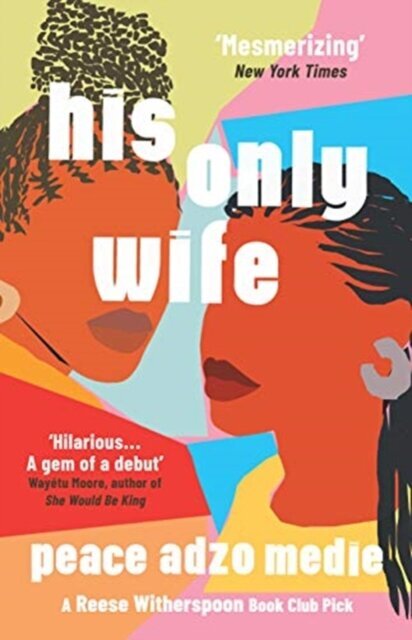 'Mesmerizing'
New York Times

his only wife

'Hilarious...
A gem of a debut'
Wayétu Moore, author of
She Would Be King

peace adzo medie

A Reese Witherspoon Book Club Pick